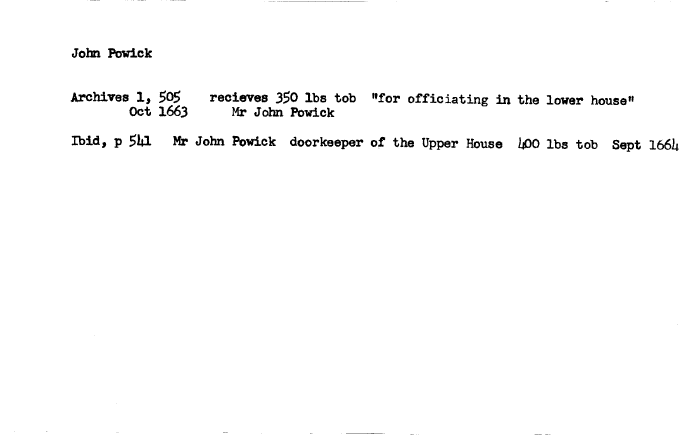 John Powick

Archives 1, 505 recieves 350 lbs tob "for officiating in the lower house"
Oct 1663 Mr John Powick

Ibid, p 541 Mr John Powick doorkeeper of the Upper House 400 lbs tob Sept 1664